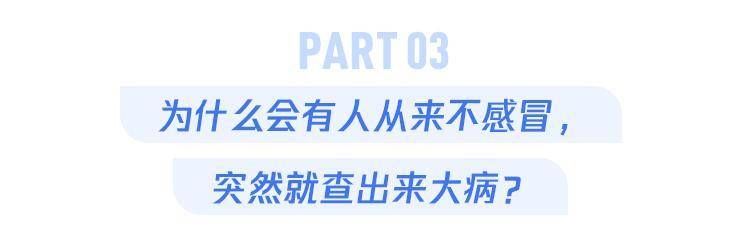 PART 03

为什么会有人从来不感冒，

突然就查出来大病？